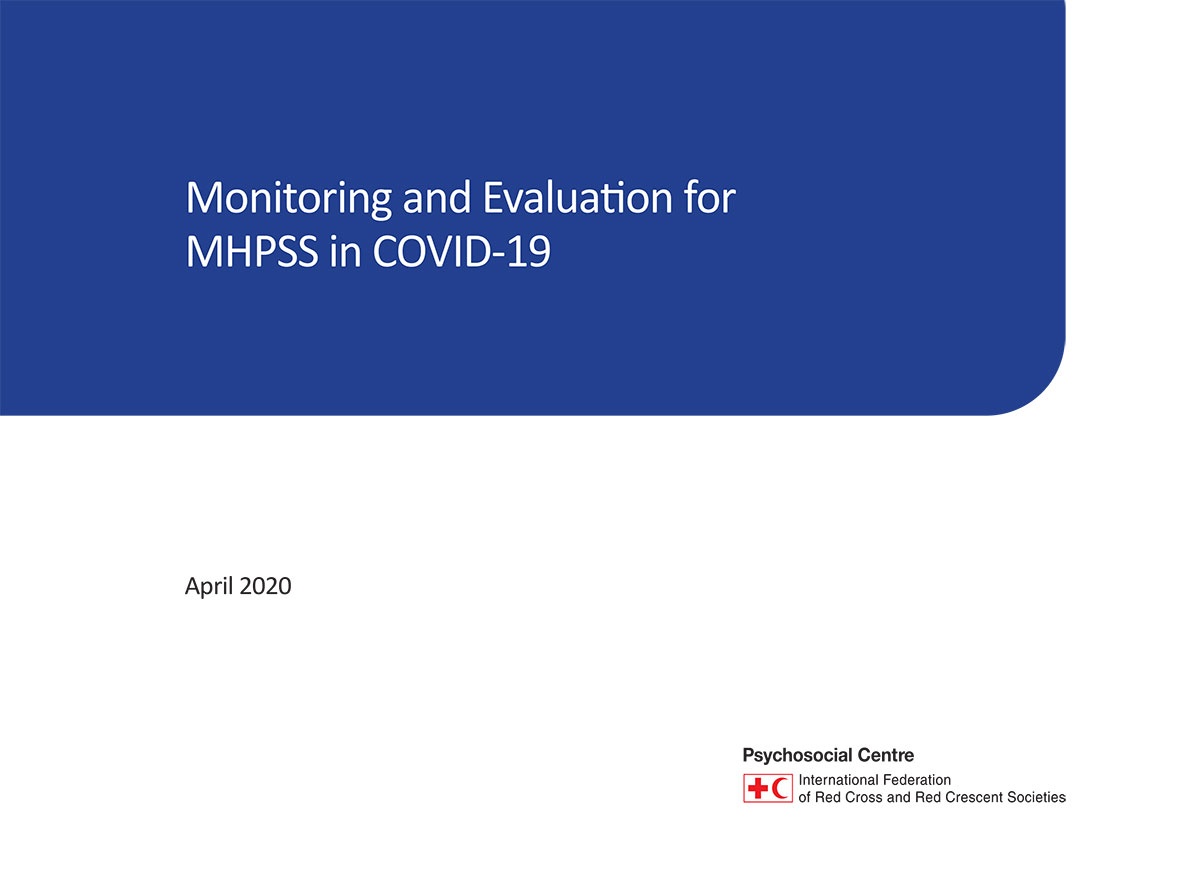 Monitoring and Evaluation for MHPSS in COVID-19

April 2020

Psychosocial Centre

International Federation of Red Cross and Red Crescent Societies